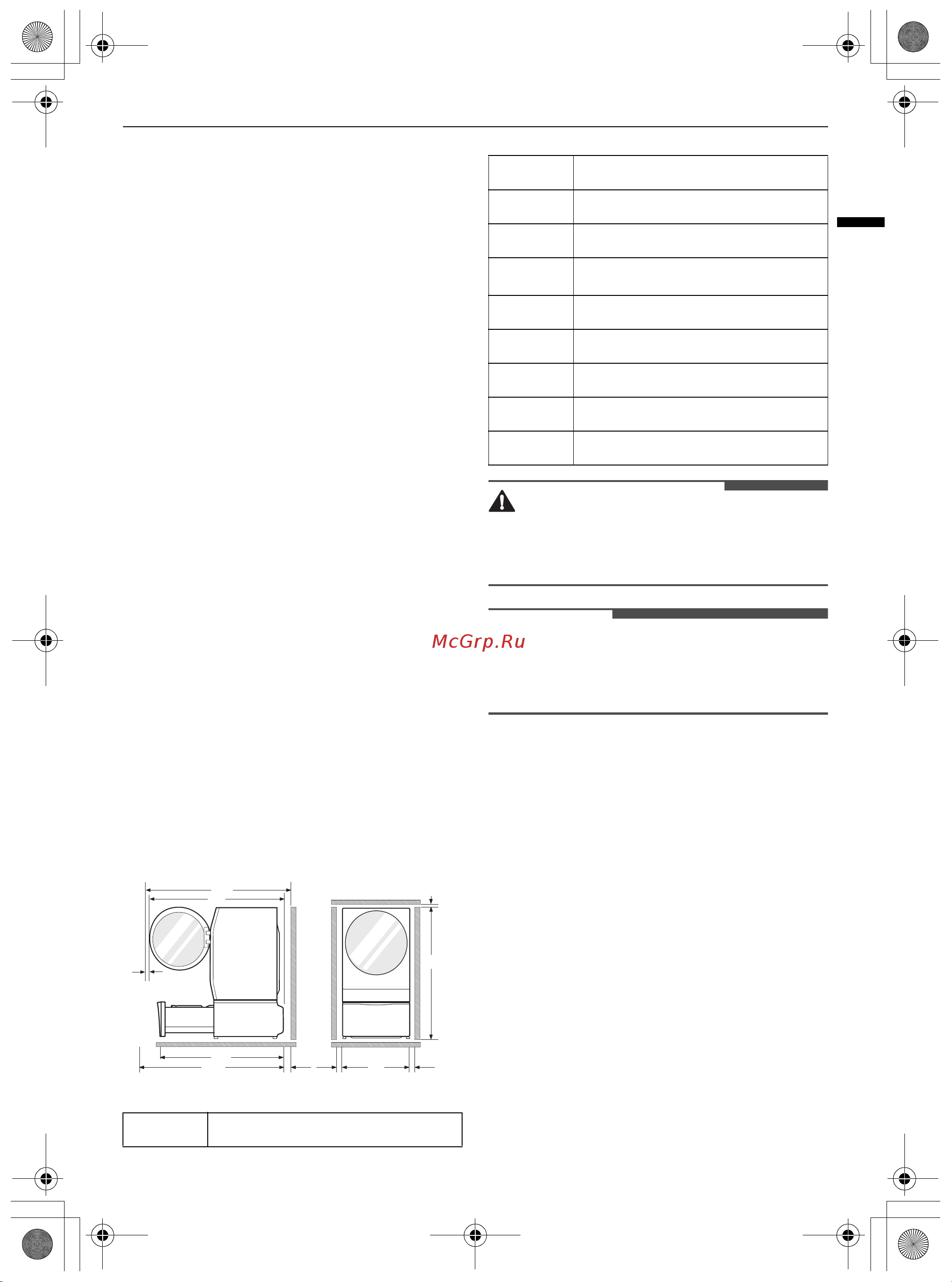 McGrp.Ru